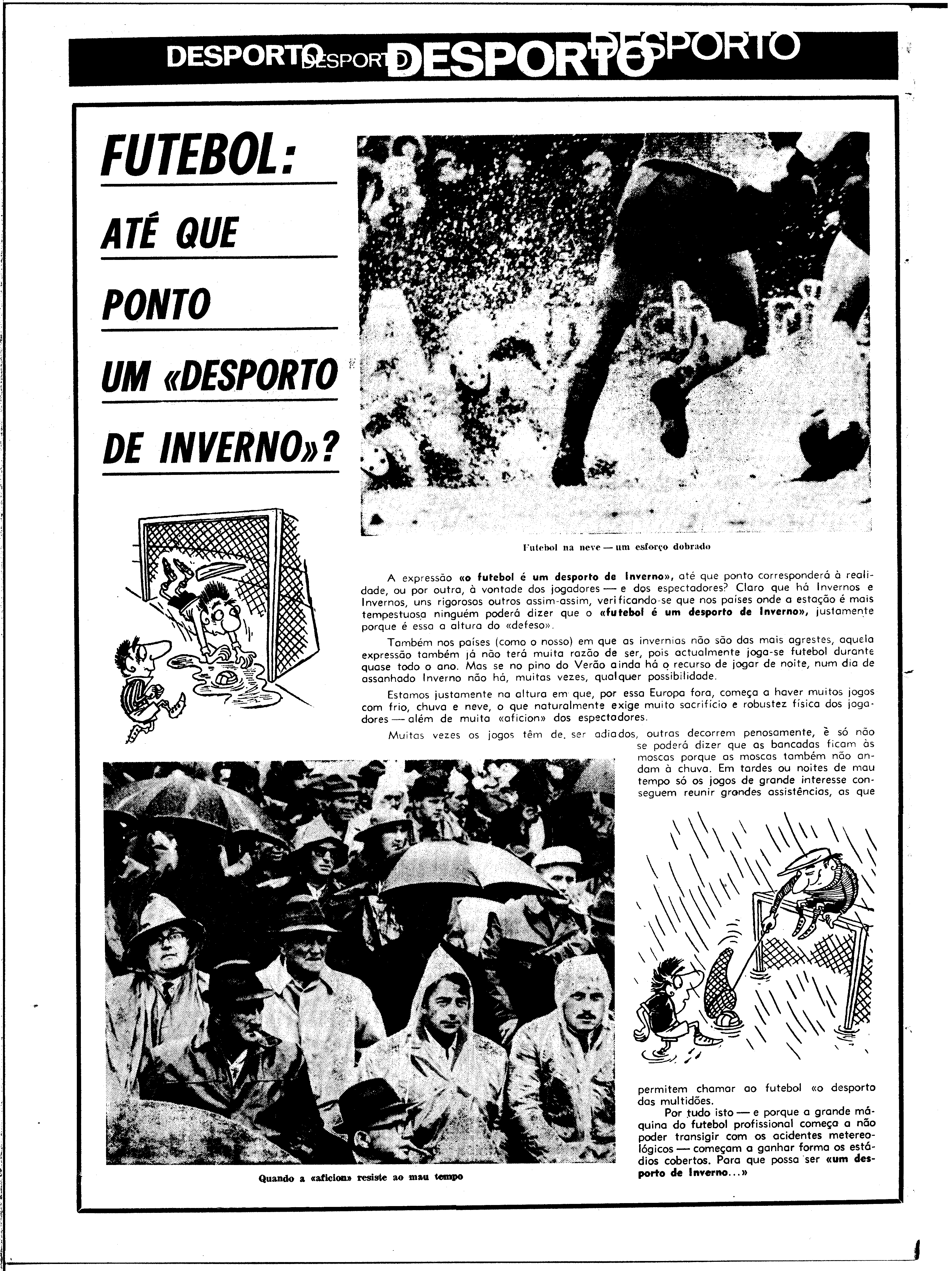 DESPORTO DESPORTO DESPORTO DESPORTO

FUTEBOL:

ATÉ QUE

PONTO

UM «DESPORTO

DE INVERNO»?

Futebol na neve — um esforço dobrado

A expressão «o futebol é um desporto de Inverno», até que ponto corresponderá à realidade, ou por outra, à vontade dos jogadores — e dos espectadores? Claro que há Invernos e Invernos, uns rigorosos outros assim-assim, verificando-se que nos países onde a estação é mais tempestuosa ninguém poderá dizer que o «futebol é um desporto de Inverno», justamente porque é essa a altura do «defeso».

Também nos países (como o nosso) em que as invernias não são das mais agrestes, aquela expressão também já não terá muita razão de ser, pois actualmente joga-se futebol durante quase todo o ano. Mas se no pino do Verão ainda há o recurso de jogar de noite, num dia de assanhado Inverno não há, muitas vezes, qualquer possibilidade.

Estamos justamente na altura em que, por essa Europa fora, começa a haver muitos jogos com frio, chuva e neve, o que naturalmente exige muito sacrifício e robustez física dos jogadores — além de muita «aficion» dos espectadores.

Muitas vezes os jogos têm de ser adiados, outras decorrem penosamente, è só não se poderá dizer que as bancadas ficam às moscas porque as moscas também não andam à chuva. Em tardes ou noites de mau tempo só os jogos de grande interesse conseguem reunir grandes assistências, as que permitem chamar ao futebol «o desporto das multidões.

Por tudo isto — e porque a grande máquina do futebol profissional começa a não poder transigir com os acidentes metereológicos — começam a ganhar forma os estádios cobertos. Para que possa ser «um desporto de Inverno...»

Quando a «aficion» resiste ao mau tempo